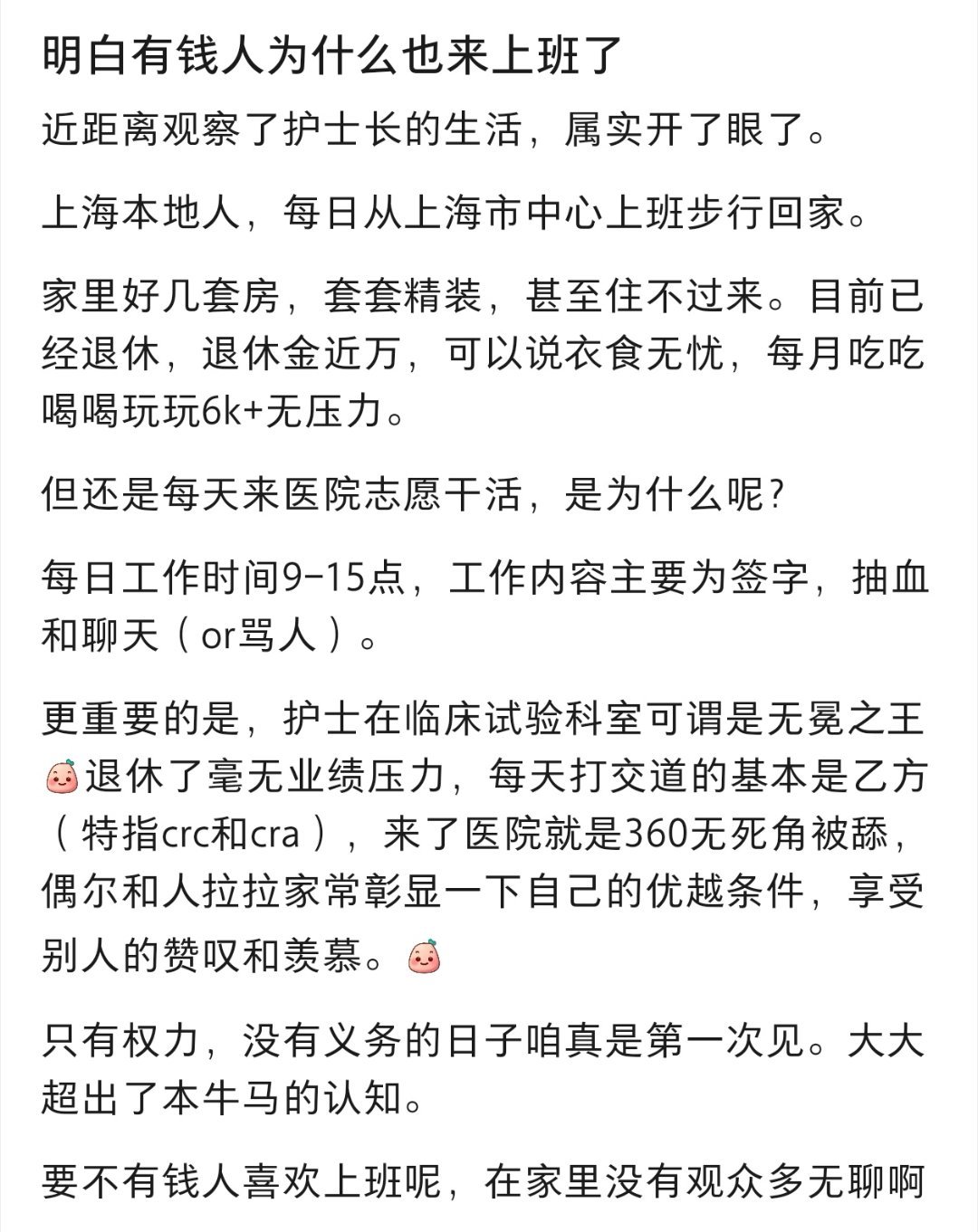 明白有钱人为什么也来上班了

近距离观察了护士长的生活，属实开了眼了。

上海本地人，每日从上海市中心上班步行回家。

家里好几套房，套套精装，甚至住不过来。目前已经退休，退休金近万，可以说衣食无忧，每月吃吃喝喝玩玩6k+无压力。

但还是每天来医院志愿干活，是为什么呢？

每日工作时间9-15点，工作内容主要为签字，抽血和聊天（or骂人）。

更重要的是，护士在临床试验科室可谓是无冕之王退休了毫无业绩压力，每天打交道的基本是乙方（特指crc和cra），来了医院就是360无死角被舔，偶尔和人拉拉家常彰显一下自己的优越条件，享受别人的赞叹和羡慕。

只有权力，没有义务的日子咱真是第一次见。大大超出了本牛马的认知。

要不有钱人喜欢上班呢，在家里没有观众多无聊啊